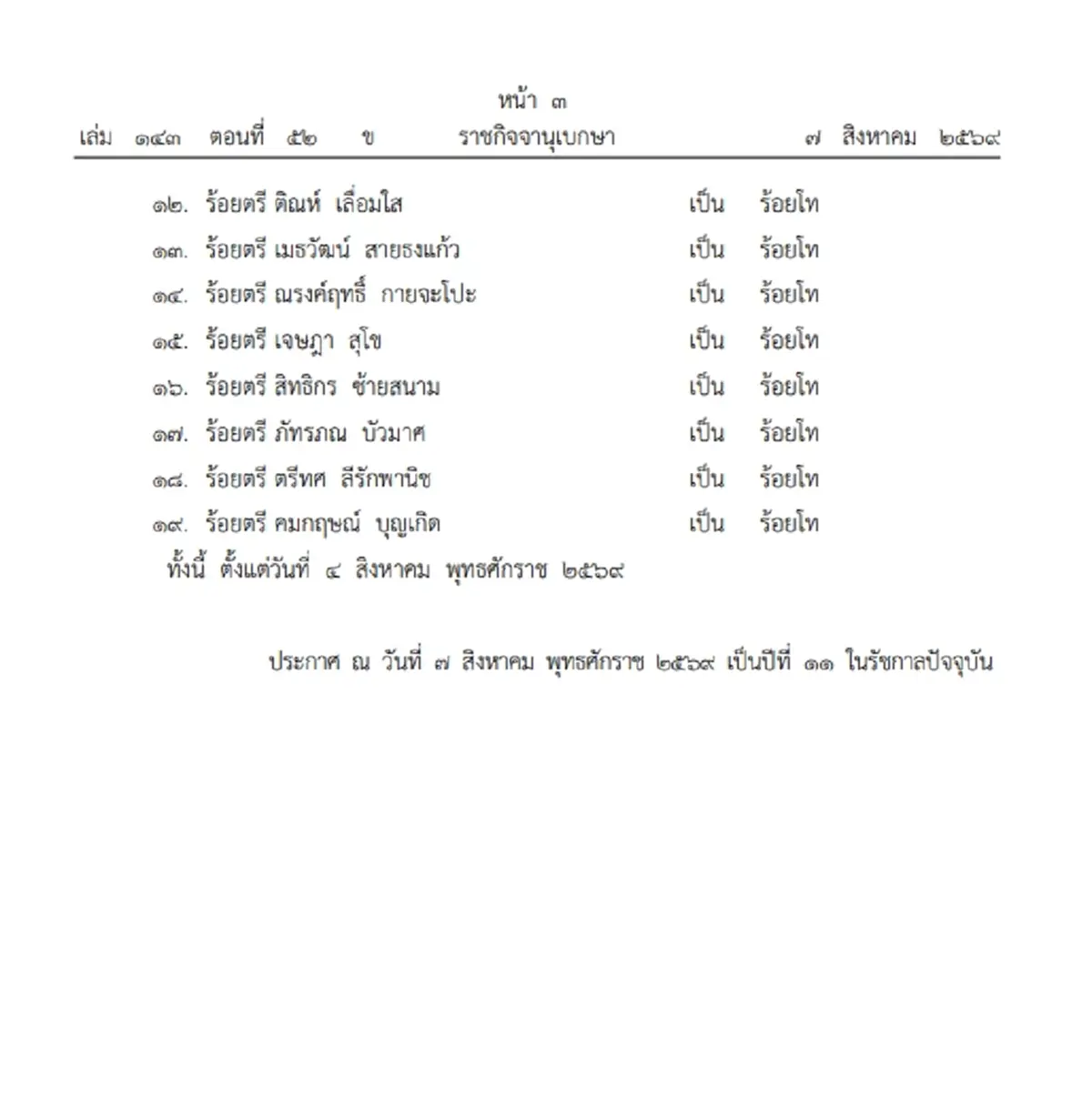 หน้า ๓

เล่ม ๑๔๓ ตอนที่ ๕๒ ข ราชกิจจานุเบกษา ๗ สิงหาคม ๒๕๖๙

๑๒. ร้อยตรี ติณห์ เลื่อมใส เป็น ร้อยโท
๑๓. ร้อยตรี เมธวัฒน์ สายธงแก้ว เป็น ร้อยโท
๑๔. ร้อยตรี ณรงค์ฤทธิ์ กายจะโปะ เป็น ร้อยโท
๑๕. ร้อยตรี เจษฎา สุโข เป็น ร้อยโท
๑๖. ร้อยตรี สิทธิกร ช้ายสนาม เป็น ร้อยโท
๑๗. ร้อยตรี ภัทรภณ บัวมาศ เป็น ร้อยโท
๑๘. ร้อยตรี ตรีทศ ลีรักพานิช เป็น ร้อยโท
๑๙. ร้อยตรี คมกฤษณ์ บุญเกิด เป็น ร้อยโท

ทั้งนี้ ตั้งแต่วันที่ ๔ สิงหาคม พุทธศักราช ๒๕๖๙

ประกาศ ณ วันที่ ๗ สิงหาคม พุทธศักราช ๒๕๖๙ เป็นปีที่ ๑๑ ในรัชกาลปัจจุบัน